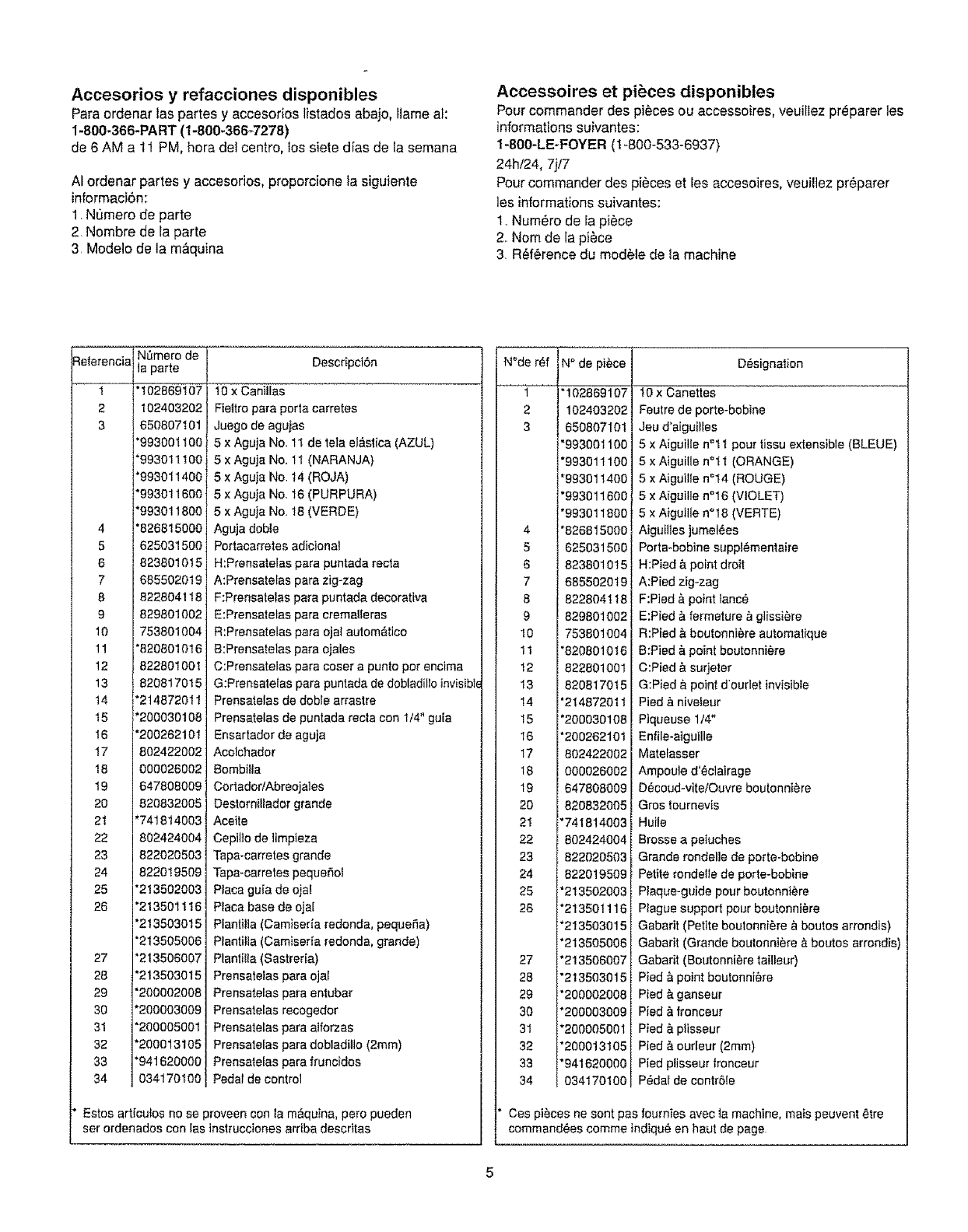 Accesorios y refacciones disponibles
Para ordenar las partes y accesorios listados abajo, llame al:
1-800-366-PART (1-800-366-7278)
de 6 AM a 11 PM, hora del centro, los siete días de la semana

Al ordenar partes y accesorios, proporcione la siguiente información:
1. Número de parte
2. Nombre de la parte
3. Modelo de la máquina

| Referencia | Número de la parte | Descripción |
|---|---|---|
| 1 | *102869107 | 10 x Canillas |
| 2 | 102403202 | Fieltro para porta carretes |
| 3 | 650807101 | Juego de agujas |
| | *993001100 | 5 x Aguja No. 11 de tela elástica (AZUL) |
| | *993011100 | 5 x Aguja No. 11 (NARANJA) |
| | *993011400 | 5 x Aguja No. 14 (ROJA) |
| | *993011600 | 5 x Aguja No. 16 (PURPURA) |
| | *993011800 | 5 x Aguja No. 18 (VERDE) |
| 4 | *826815000 | Aguja doble |
| 5 | 625031500 | Portacarretes adicional |
| 6 | 823801015 | H:Prensatelas para puntada recta |
| 7 | 685502019 | A:Prensatelas para zig-zag |
| 8 | 822804118 | F:Prensatelas para puntada decorativa |
| 9 | 829801002 | E:Prensatelas para cremalleras |
| 10 | 753801004 | R:Prensatelas para ojal automático |
| 11 | *820801016 | B:Prensatelas para ojales |
| 12 | 822801001 | C:Prensatelas para coser a punto por encima |
| 13 | 820817015 | G:Prensatelas para puntada de dobladillo invisible |
| 14 | *214872011 | Prensatelas de doble arrastre |
| 15 | *200030108 | Prensatelas de puntada recta con 1/4" guía |
| 16 | *200262101 | Ensartador de aguja |
| 17 | 802422002 | Acolchador |
| 18 | 000026002 | Bombilla |
| 19 | 647808009 | Cortador/Abreojales |
| 20 | 820832005 | Destornillador grande |
| 21 | *741814003 | Aceite |
| 22 | 802424004 | Cepillo de limpieza |
| 23 | 822020503 | Tapa-carretes grande |
| 24 | 822019509 | Tapa-carretes pequeñol |
| 25 | *213502003 | Placa guía de ojal |
| 26 | *213501116 | Placa base de ojal |
| | *213503015 | Plantilla (Camisería redonda, pequeña) |
| | *213505006 | Plantilla (Camisería redonda, grande) |
| 27 | *213506007 | Plantilla (Sastrería) |
| 28 | *213503015 | Prensatelas para ojal |
| 29 | *200002008 | Prensatelas para entubar |
| 30 | *200003009 | Prensatelas recogedor |
| 31 | *200005001 | Prensatelas para alforzas |
| 32 | *200013105 | Prensatelas para dobladillo (2mm) |
| 33 | *941620000 | Prensatelas para fruncidos |
| 34 | 034170100 | Pedal de control |

* Estos artículos no se proveen con la máquina, pero pueden ser ordenados con las instrucciones arriba descritas

Accessoires et pièces disponibles
Pour commander des pièces ou accessoires, veuillez préparer les informations suivantes:
1-800-LE-FOYER (1-800-533-6937)
24h/24, 7j/7
Pour commander des pièces et les accesoires, veuillez préparer les informations suivantes:
1. Numéro de la pièce
2. Nom de la pièce
3. Référence du modèle de la machine

| N°de réf | N° de pièce | Désignation |
|---|---|---|
| 1 | *102869107 | 10 x Canettes |
| 2 | 102403202 | Feutre de porte-bobine |
| 3 | 650807101 | Jeu d'aiguilles |
| | *993001100 | 5 x Aiguille n°11 pour tissu extensible (BLEUE) |
| | *993011100 | 5 x Aiguille n°11 (ORANGE) |
| | *993011400 | 5 x Aiguille n°14 (ROUGE) |
| | *993011600 | 5 x Aiguille n°16 (VIOLET) |
| | *993011800 | 5 x Aiguille n°18 (VERTE) |
| 4 | *826815000 | Aiguilles jumelées |
| 5 | 625031500 | Porta-bobine supplémentaire |
| 6 | 823801015 | H:Pied à point droit |
| 7 | 685502019 | A:Pied zig-zag |
| 8 | 822804118 | F:Pied à point lancé |
| 9 | 829801002 | E:Pied à fermeture à glissière |
| 10 | 753801004 | R:Pied à boutonnière automatique |
| 11 | *820801016 | B:Pied à point boutonnière |
| 12 | 822801001 | C:Pied à surjeter |
| 13 | 820817015 | G:Pied à point d'ourlet invisible |
| 14 | *214872011 | Pied à niveleur |
| 15 | *200030108 | Piqueuse 1/4" |
| 16 | *200262101 | Enfile-aiguille |
| 17 | 802422002 | Matelasser |
| 18 | 000026002 | Ampoule d'éclairage |
| 19 | 647808009 | Découd-vite/Ouvre boutonnière |
| 20 | 820832005 | Gros tournevis |
| 21 | *741814003 | Huile |
| 22 | 802424004 | Brosse a peluches |
| 23 | 822020503 | Grande rondelle de porte-bobine |
| 24 | 822019509 | Petite rondelle de porte-bobine |
| 25 | *213502003 | Plaque-guide pour boutonnière |
| 26 | *213501116 | Plague support pour boutonnière |
| | *213503015 | Gabarit (Petite boutonnière à boutos arrondis) |
| | *213505006 | Gabarit (Grande boutonnière à boutos arrondis) |
| 27 | *213506007 | Gabarit (Boutonnière tailleur) |
| 28 | *213503015 | Pied à point boutonnière |
| 29 | *200002008 | Pied à ganseur |
| 30 | *200003009 | Pied à fronceur |
| 31 | *200005001 | Pied à plisseur |
| 32 | *200013105 | Pied à ourleur (2mm) |
| 33 | *941620000 | Pied plisseur fronceur |
| 34 | 034170100 | Pédal de contrôle |

* Ces pièces ne sont pas fournies avec la machine, mais peuvent être commandées comme indiqué en haut de page.

5